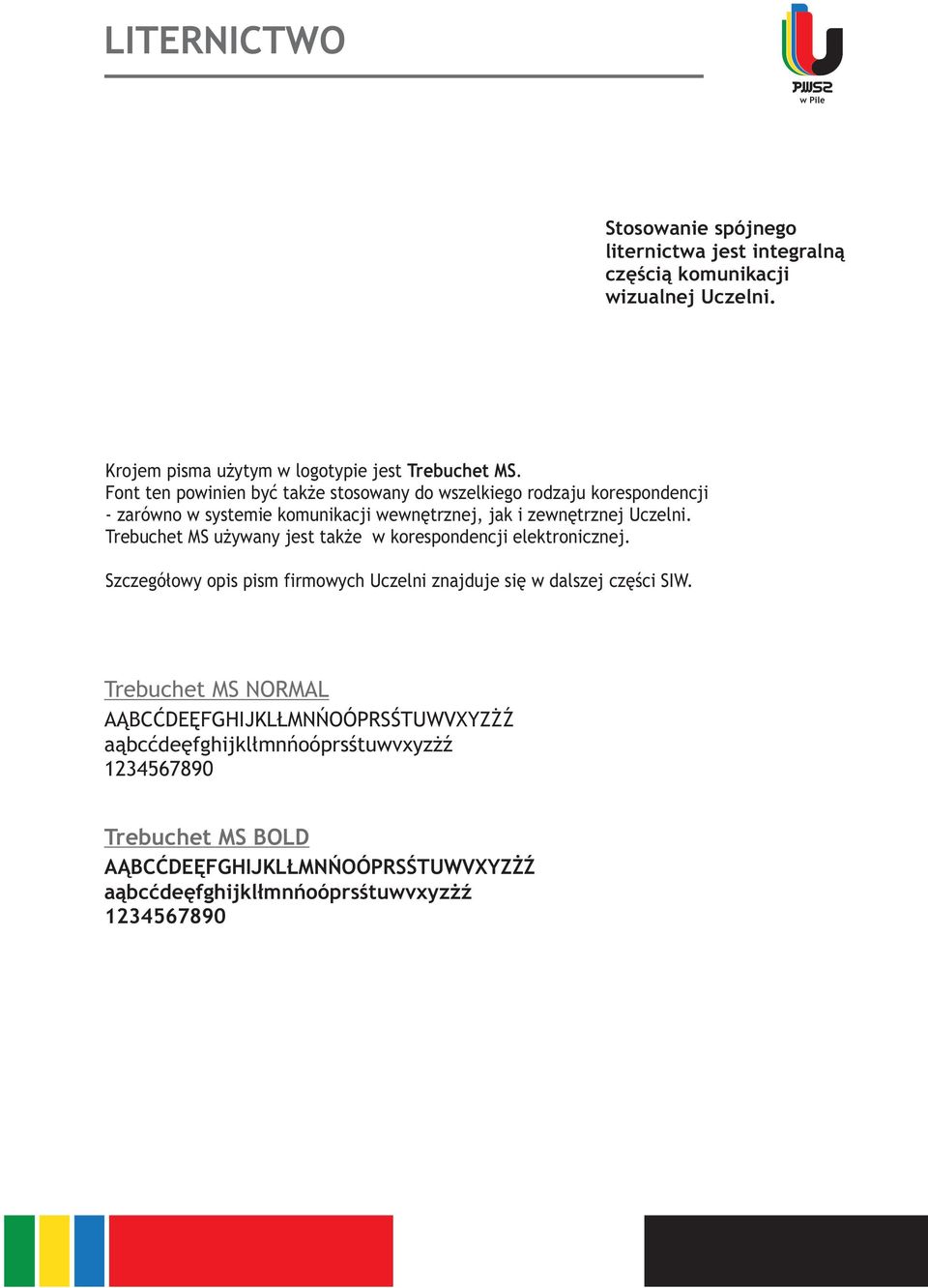 LITERNICTWO

PWSZ
w Pile

Stosowanie spójnego liternictwa jest integralną częścią komunikacji wizualnej Uczelni.

Krojem pisma użytym w logotypie jest Trebuchet MS. Font ten powinien być także stosowany do wszelkiego rodzaju korespondencji - zarówno w systemie komunikacji wewnętrznej, jak i zewnętrznej Uczelni. Trebuchet MS używany jest także w korespondencji elektronicznej.

Szczegółowy opis pism firmowych Uczelni znajduje się w dalszej części SIW.

Trebuchet MS NORMAL
AĄBCĆDEĘFGHIJKLŁMNŃOÓPRSŚTUWVXYZŻŹ
aąbcćdeęfghijklłmnńoóprsśtuwvxyzżź
1234567890

Trebuchet MS BOLD
AĄBCĆDEĘFGHIJKLŁMNŃOÓPRSŚTUWVXYZŻŹ
aąbcćdeęfghijklłmnńoóprsśtuwvxyzżź
1234567890